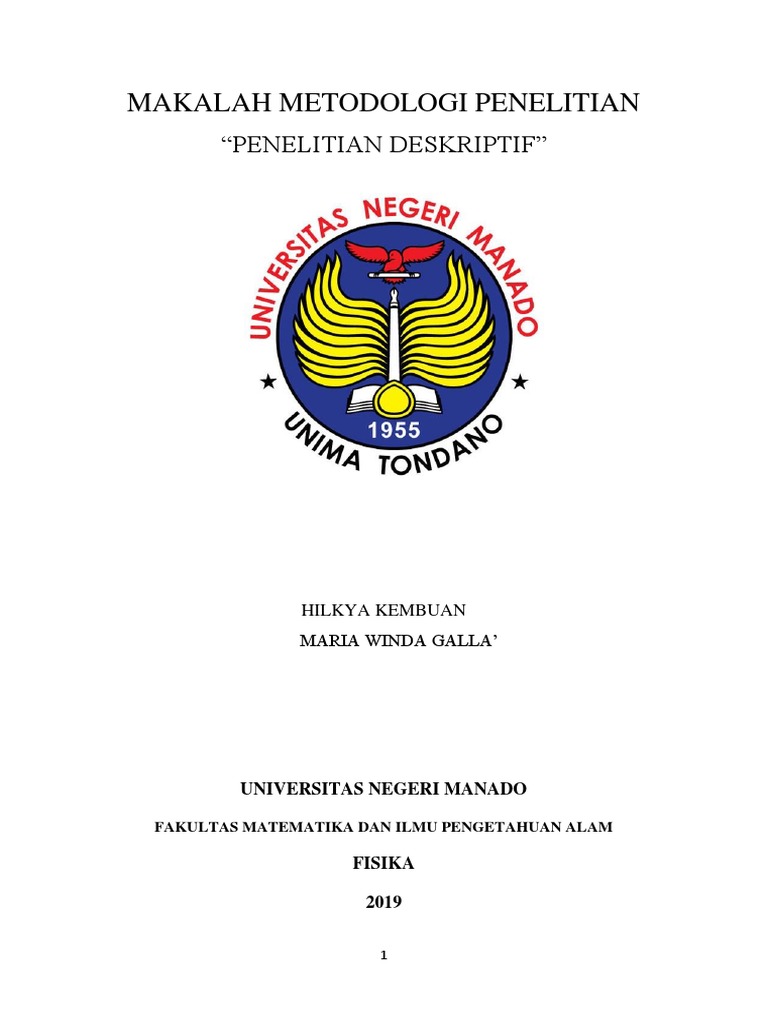 MAKALAH METODOLOGI PENELITIAN

“PENELITIAN DESKRIPTIF”

UNIVERSITAS NEGERI MANADO

1955

UNIMA TONDANO

HILKYA KEMBUAN

MARIA WINDA GALLA’

UNIVERSITAS NEGERI MANADO

FAKULTAS MATEMATIKA DAN ILMU PENGETAHUAN ALAM

FISIKA

2019

1